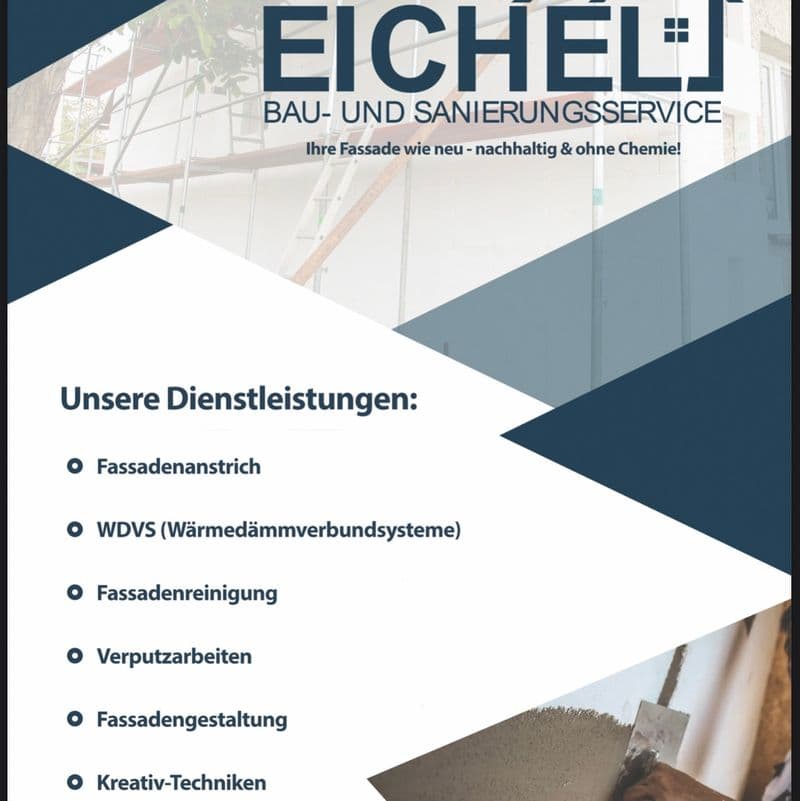 EICHEL

BAU- UND SANIERUNGSSERVICE

Ihre Fassade wie neu - nachhaltig & ohne Chemie!

Unsere Dienstleistungen:

• Fassadenanstrich

• WDVS (Wärmedämmverbundsysteme)

• Fassadenreinigung

• Verputzarbeiten

• Fassadengestaltung

• Kreativ-Techniken